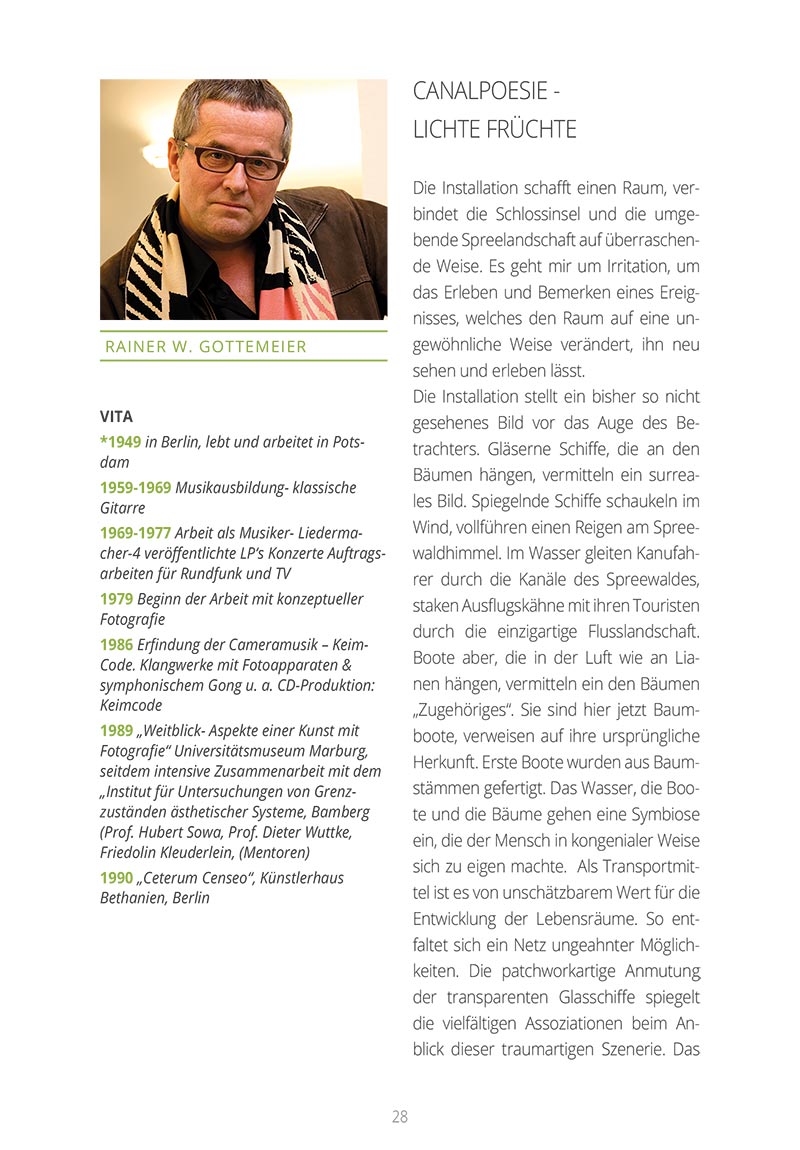 RAINER W. GOTTEMEIER

VITA

*1949 in Berlin, lebt und arbeitet in Potsdam

1959-1969 Musikausbildung- klassische Gitarre

1969-1977 Arbeit als Musiker- Liedermacher-4 veröffentlichte LP's Konzerte Auftragsarbeiten für Rundfunk und TV

1979 Beginn der Arbeit mit konzeptueller Fotografie

1986 Erfindung der Cameramusik – Keim-Code. Klangwerke mit Fotoapparaten & symphonischem Gong u. a. CD-Produktion: Keimcode

1989 „Weitblick- Aspekte einer Kunst mit Fotografie" Universitätsmuseum Marburg, seitdem intensive Zusammenarbeit mit dem „Institut für Untersuchungen von Grenzzuständen ästhetischer Systeme, Bamberg (Prof. Hubert Sowa, Prof. Dieter Wuttke, Friedolin Kleuderlein, (Mentoren)

1990 „Ceterum Censeo", Künstlerhaus Bethanien, Berlin

CANALPOESIE - LICHTE FRÜCHTE

Die Installation schafft einen Raum, verbindet die Schlossinsel und die umgebende Spreelandschaft auf überraschende Weise. Es geht mir um Irritation, um das Erleben und Bemerken eines Ereignisses, welches den Raum auf eine ungewöhnliche Weise verändert, ihn neu sehen und erleben lässt.
Die Installation stellt ein bisher so nicht gesehenes Bild vor das Auge des Betrachters. Gläserne Schiffe, die an den Bäumen hängen, vermitteln ein surreales Bild. Spiegelnde Schiffe schaukeln im Wind, vollführen einen Reigen am Spreewaldhimmel. Im Wasser gleiten Kanufahrer durch die Kanäle des Spreewaldes, staken Ausflugskähne mit ihren Touristen durch die einzigartige Flusslandschaft. Boote aber, die in der Luft wie an Lianen hängen, vermitteln ein den Bäumen „Zugehöriges". Sie sind hier jetzt Baumboote, verweisen auf ihre ursprüngliche Herkunft. Erste Boote wurden aus Baumstämmen gefertigt. Das Wasser, die Boote und die Bäume gehen eine Symbiose ein, die der Mensch in kongenialer Weise sich zu eigen machte. Als Transportmittel ist es von unschätzbarem Wert für die Entwicklung der Lebensräume. So entfaltet sich ein Netz ungeahnter Möglichkeiten. Die patchworkartige Anmutung der transparenten Glasschiffe spiegelt die vielfältigen Assoziationen beim Anblick dieser traumartigen Szenerie. Das

28